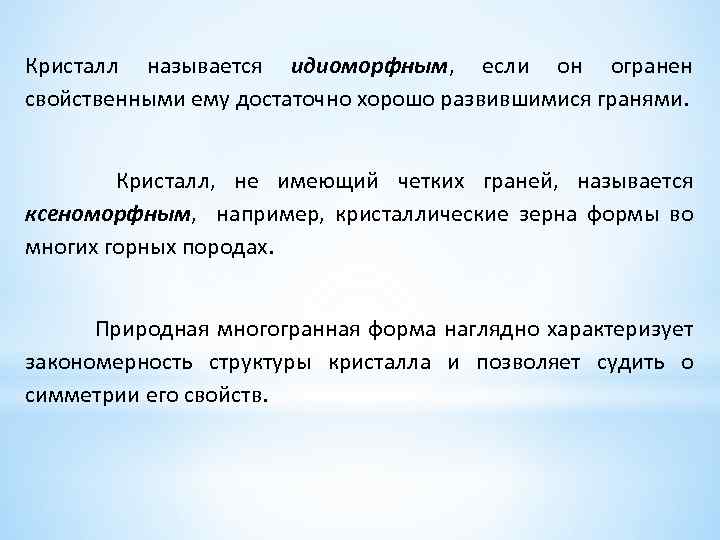 Кристалл называется идиоморфным, если он огранен свойственными ему достаточно хорошо развившимися гранями.

Кристалл, не имеющий четких граней, называется ксеноморфным, например, кристаллические зерна формы во многих горных породах.

Природная многогранная форма наглядно характеризует закономерность структуры кристалла и позволяет судить о симметрии его свойств.